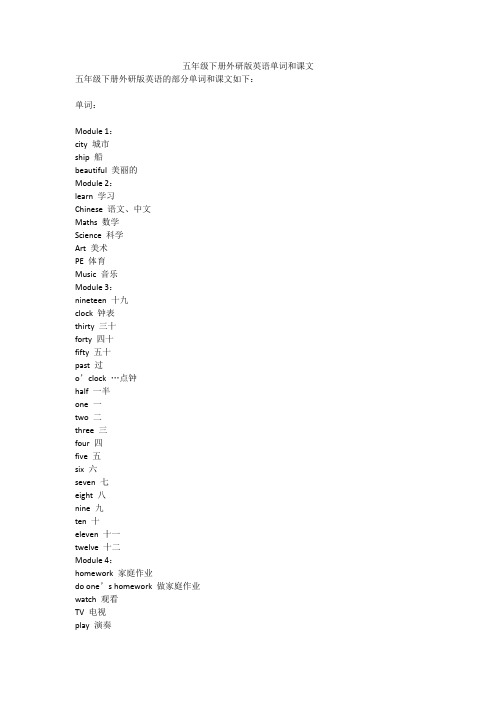 五年级下册外研版英语单词和课文

五年级下册外研版英语的部分单词和课文如下：

单词：

Module 1：
city 城市
ship 船
beautiful 美丽的
Module 2：
learn 学习
Chinese 语文、中文
Maths 数学
Science 科学
Art 美术
PE 体育
Music 音乐
Module 3：
nineteen 十九
clock 钟表
thirty 三十
forty 四十
fifty 五十
past 过
o’clock …点钟
half 一半
one 一
two 二
three 三
four 四
five 五
six 六
seven 七
eight 八
nine 九
ten 十
eleven 十一
twelve 十二
Module 4：
homework 家庭作业
do one’s homework 做家庭作业
watch 观看
TV 电视
play 演奏